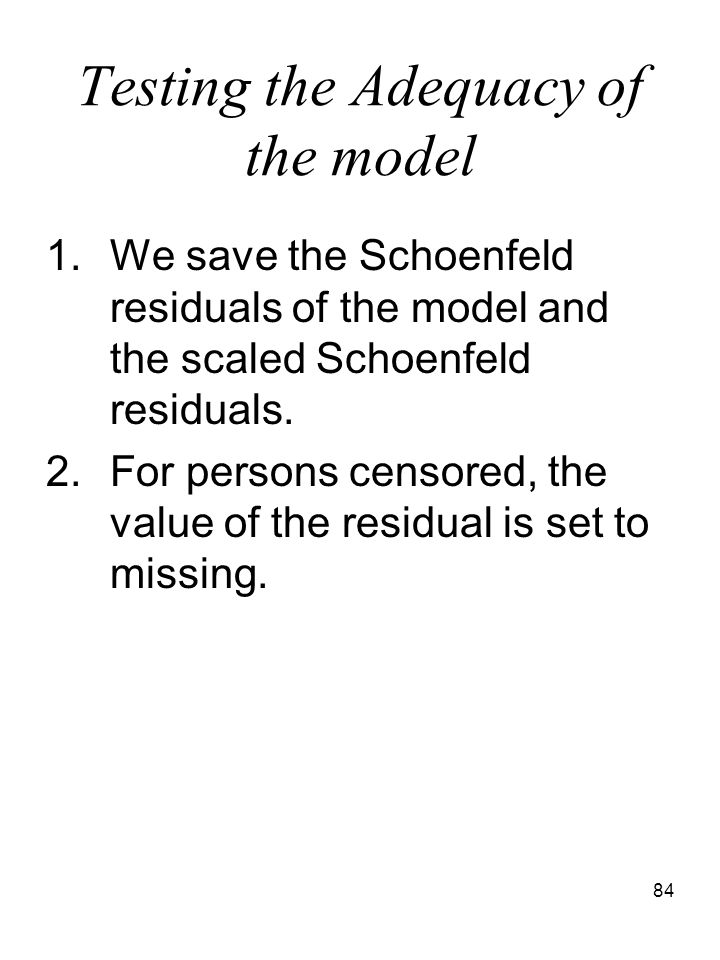 Testing the Adequacy of the model

1. We save the Schoenfeld residuals of the model and the scaled Schoenfeld residuals.
2. For persons censored, the value of the residual is set to missing.

84